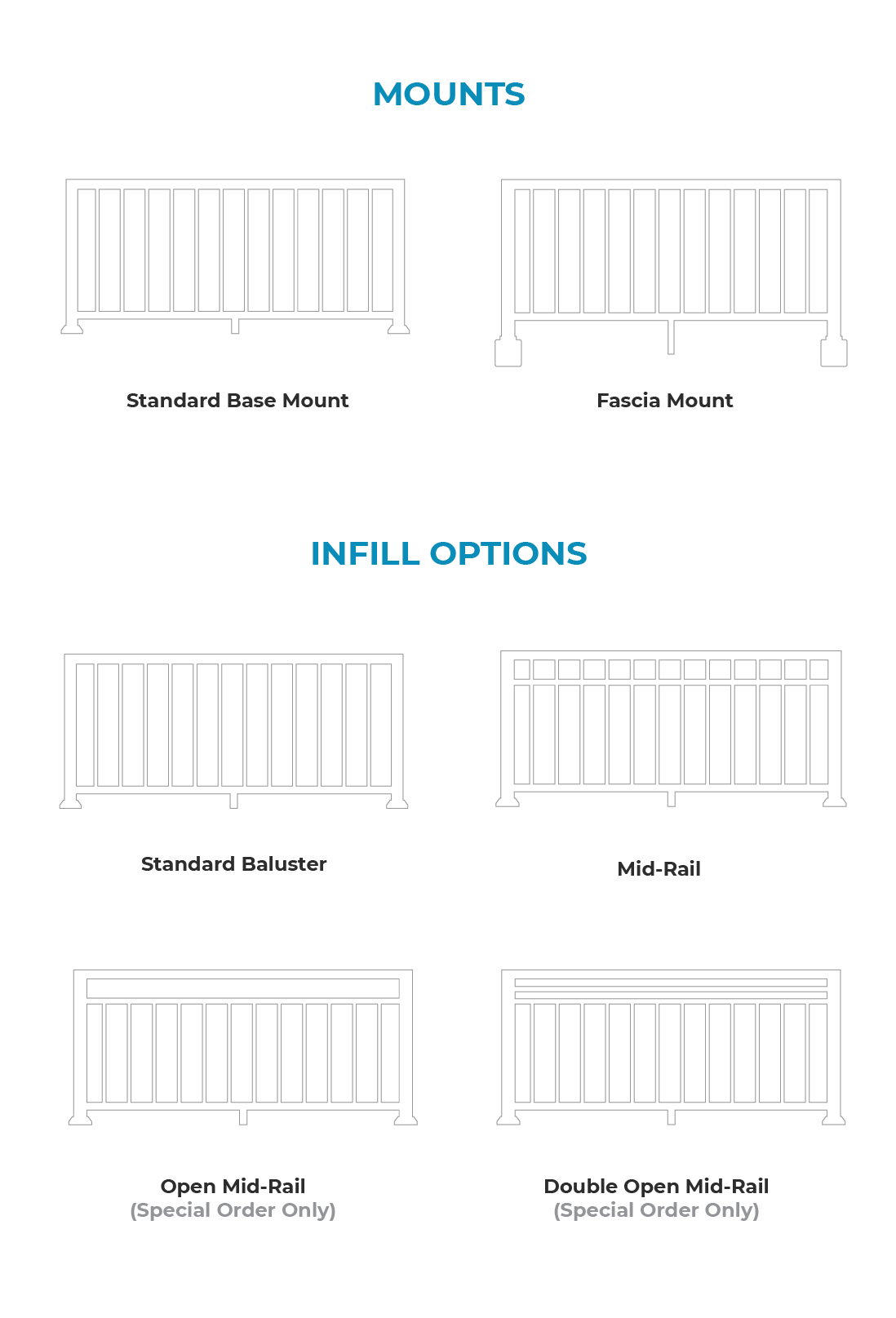 MOUNTS

Standard Base Mount

Fascia Mount

INFILL OPTIONS

Standard Baluster

Mid-Rail

Open Mid-Rail
(Special Order Only)

Double Open Mid-Rail
(Special Order Only)